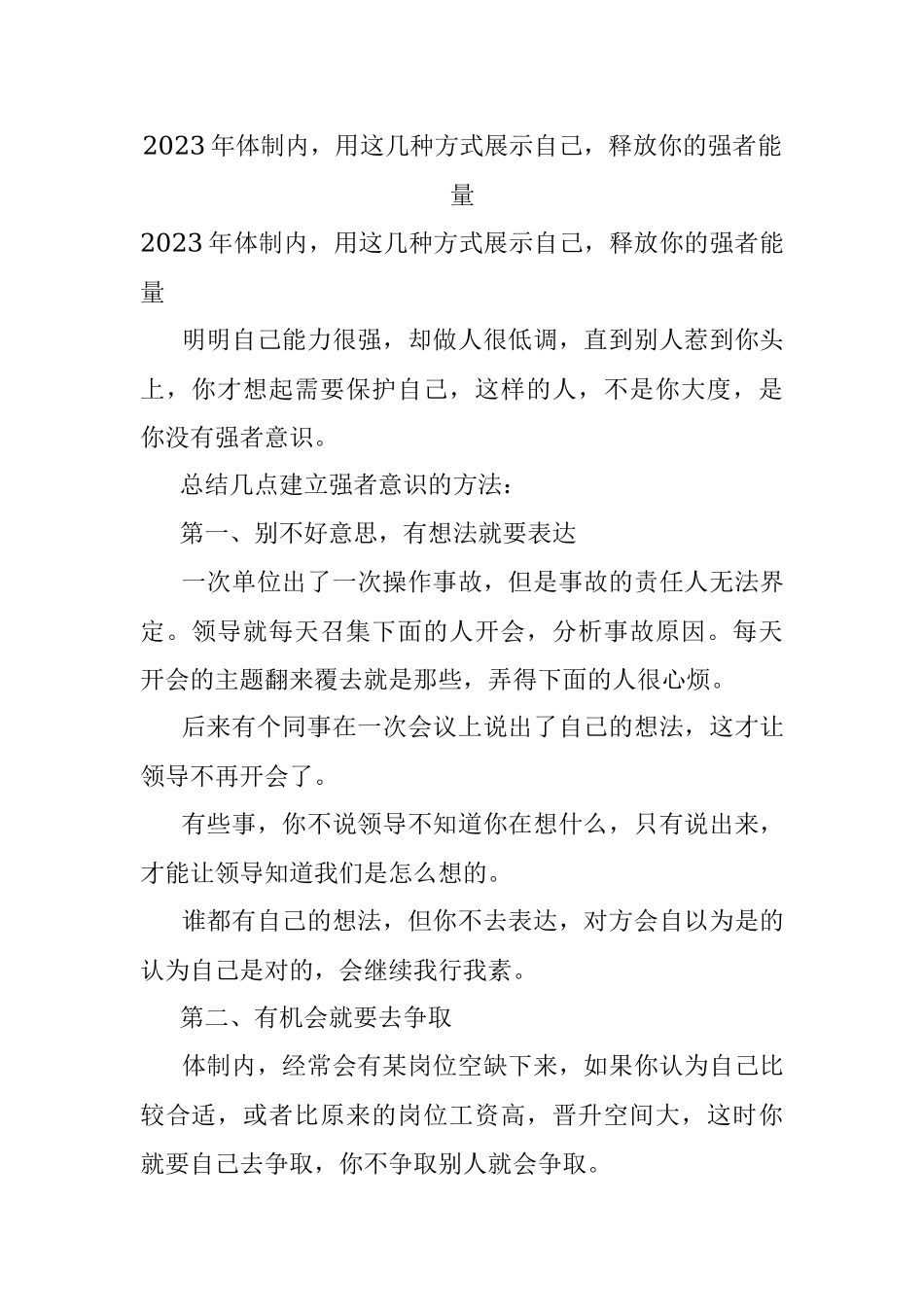 2023年体制内，用这几种方式展示自己，释放你的强者能量

2023年体制内，用这几种方式展示自己，释放你的强者能量

明明自己能力很强，却做人很低调，直到别人惹到你头上，你才想起需要保护自己，这样的人，不是你大度，是你没有强者意识。

总结几点建立强者意识的方法：

第一、别不好意思，有想法就要表达

一次单位出了一次操作事故，但是事故的责任人无法界定。领导就每天召集下面的人开会，分析事故原因。每天开会的主题翻来覆去就是那些，弄得下面的人很心烦。

后来有个同事在一次会议上说出了自己的想法，这才让领导不再开会了。

有些事，你不说领导不知道你在想什么，只有说出来，才能让领导知道我们是怎么想的。

谁都有自己的想法，但你不去表达，对方会自以为是的认为自己是对的，会继续我行我素。

第二、有机会就要去争取

体制内，经常会有某岗位空缺下来，如果你认为自己比较合适，或者比原来的岗位工资高，晋升空间大，这时你就要自己去争取，你不争取别人就会争取。